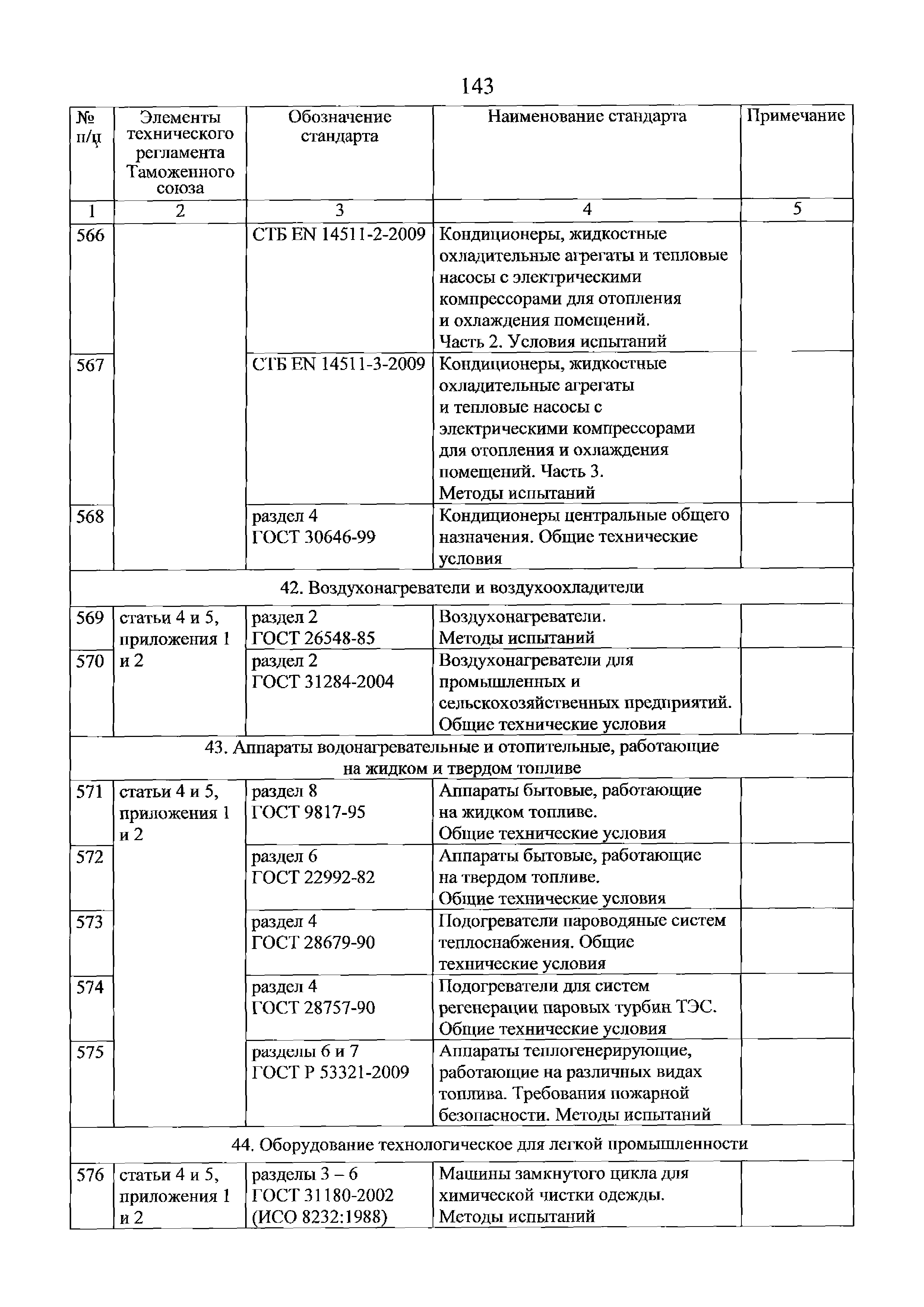 143

| № п/п | Элементы технического регламента Таможенного союза | Обозначение стандарта | Наименование стандарта | Примечание |
|---|---|---|---|---|
| 1 | 2 | 3 | 4 | 5 |
| 566 | | СТБ EN 14511-2-2009 | Кондиционеры, жидкостные охладительные агрегаты и тепловые насосы с электрическими компрессорами для отопления и охлаждения помещений. Часть 2. Условия испытаний | |
| 567 | | СТБ EN 14511-3-2009 | Кондиционеры, жидкостные охладительные агрегаты и тепловые насосы с электрическими компрессорами для отопления и охлаждения помещений. Часть 3. Методы испытаний | |
| 568 | | раздел 4 ГОСТ 30646-99 | Кондиционеры центральные общего назначения. Общие технические условия | |
| 42. Воздухонагреватели и воздухоохладители | | | | |
| 569 | статьи 4 и 5, приложения 1 и 2 | раздел 2 ГОСТ 26548-85 | Воздухонагреватели. Методы испытаний | |
| 570 | | раздел 2 ГОСТ 31284-2004 | Воздухонагреватели для промышленных и сельскохозяйственных предприятий. Общие технические условия | |
| 43. Аппараты водонагревательные и отопительные, работающие на жидком и твердом топливе | | | | |
| 571 | статьи 4 и 5, приложения 1 и 2 | раздел 8 ГОСТ 9817-95 | Аппараты бытовые, работающие на жидком топливе. Общие технические условия | |
| 572 | | раздел 6 ГОСТ 22992-82 | Аппараты бытовые, работающие на твердом топливе. Общие технические условия | |
| 573 | | раздел 4 ГОСТ 28679-90 | Подогреватели пароводяные систем теплоснабжения. Общие технические условия | |
| 574 | | раздел 4 ГОСТ 28757-90 | Подогреватели для систем регенерации паровых турбин ТЭС. Общие технические условия | |
| 575 | | разделы 6 и 7 ГОСТ Р 53321-2009 | Аппараты теплогенерирующие, работающие на различных видах топлива. Требования пожарной безопасности. Методы испытаний | |
| 44. Оборудование технологическое для легкой промышленности | | | | |
| 576 | статьи 4 и 5, приложения 1 и 2 | разделы 3 – 6 ГОСТ 31180-2002 (ИСО 8232:1988) | Машины замкнутого цикла для химической чистки одежды. Методы испытаний | |